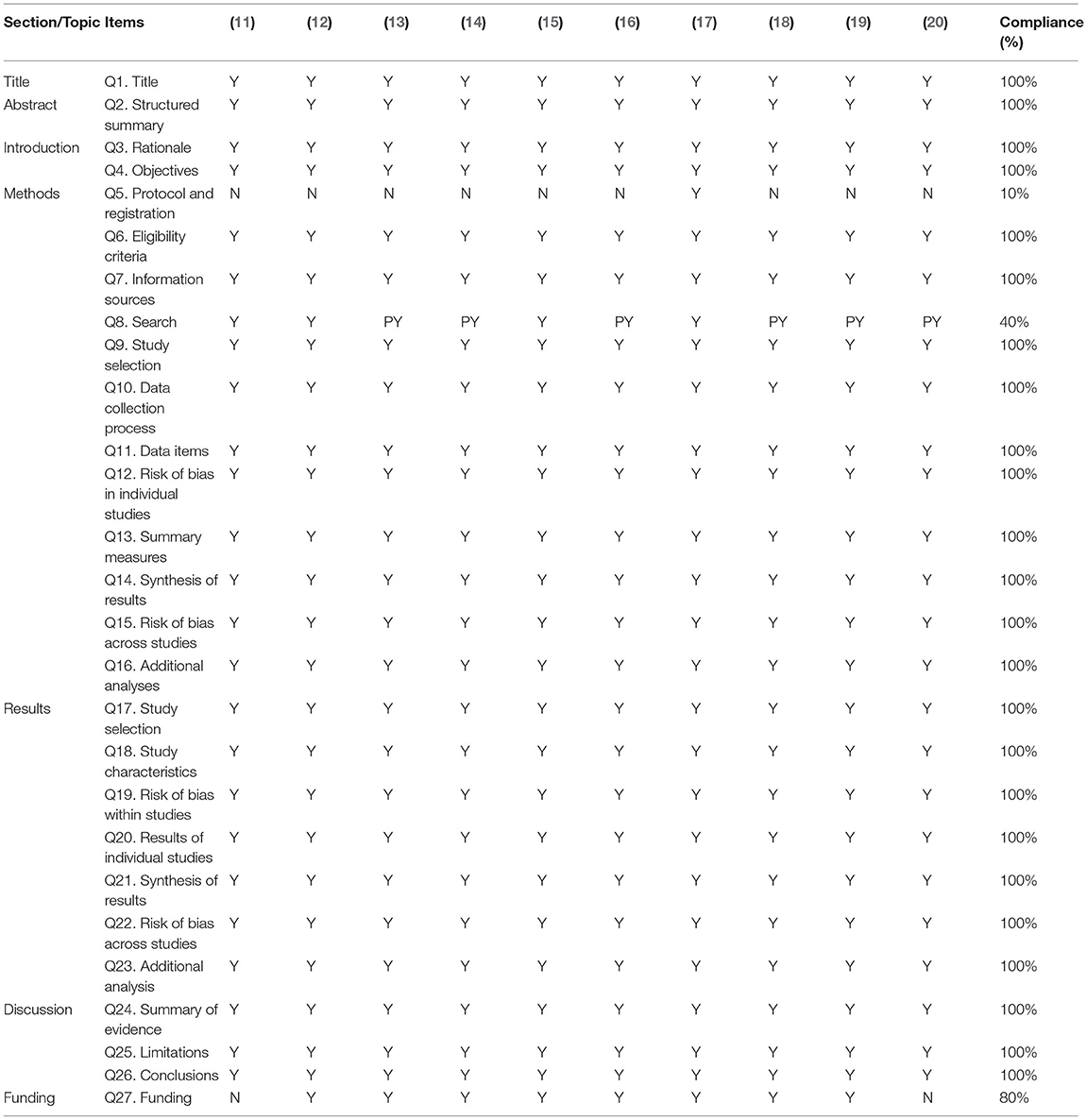 | Section/Topic | Items | (11) | (12) | (13) | (14) | (15) | (16) | (17) | (18) | (19) | (20) | Compliance (%) |
|---|---|---|---|---|---|---|---|---|---|---|---|---|
| Title | Q1. Title | Y | Y | Y | Y | Y | Y | Y | Y | Y | Y | 100% |
| Abstract | Q2. Structured summary | Y | Y | Y | Y | Y | Y | Y | Y | Y | Y | 100% |
| Introduction | Q3. Rationale | Y | Y | Y | Y | Y | Y | Y | Y | Y | Y | 100% |
| | Q4. Objectives | Y | Y | Y | Y | Y | Y | Y | Y | Y | Y | 100% |
| Methods | Q5. Protocol and registration | N | N | N | N | N | N | Y | N | N | N | 10% |
| | Q6. Eligibility criteria | Y | Y | Y | Y | Y | Y | Y | Y | Y | Y | 100% |
| | Q7. Information sources | Y | Y | Y | Y | Y | Y | Y | Y | Y | Y | 100% |
| | Q8. Search | Y | Y | PY | PY | Y | PY | Y | PY | PY | PY | 40% |
| | Q9. Study selection | Y | Y | Y | Y | Y | Y | Y | Y | Y | Y | 100% |
| | Q10. Data collection process | Y | Y | Y | Y | Y | Y | Y | Y | Y | Y | 100% |
| | Q11. Data items | Y | Y | Y | Y | Y | Y | Y | Y | Y | Y | 100% |
| | Q12. Risk of bias in individual studies | Y | Y | Y | Y | Y | Y | Y | Y | Y | Y | 100% |
| | Q13. Summary measures | Y | Y | Y | Y | Y | Y | Y | Y | Y | Y | 100% |
| | Q14. Synthesis of results | Y | Y | Y | Y | Y | Y | Y | Y | Y | Y | 100% |
| | Q15. Risk of bias across studies | Y | Y | Y | Y | Y | Y | Y | Y | Y | Y | 100% |
| | Q16. Additional analyses | Y | Y | Y | Y | Y | Y | Y | Y | Y | Y | 100% |
| Results | Q17. Study selection | Y | Y | Y | Y | Y | Y | Y | Y | Y | Y | 100% |
| | Q18. Study characteristics | Y | Y | Y | Y | Y | Y | Y | Y | Y | Y | 100% |
| | Q19. Risk of bias within studies | Y | Y | Y | Y | Y | Y | Y | Y | Y | Y | 100% |
| | Q20. Results of individual studies | Y | Y | Y | Y | Y | Y | Y | Y | Y | Y | 100% |
| | Q21. Synthesis of results | Y | Y | Y | Y | Y | Y | Y | Y | Y | Y | 100% |
| | Q22. Risk of bias across studies | Y | Y | Y | Y | Y | Y | Y | Y | Y | Y | 100% |
| | Q23. Additional analysis | Y | Y | Y | Y | Y | Y | Y | Y | Y | Y | 100% |
| Discussion | Q24. Summary of evidence | Y | Y | Y | Y | Y | Y | Y | Y | Y | Y | 100% |
| | Q25. Limitations | Y | Y | Y | Y | Y | Y | Y | Y | Y | Y | 100% |
| | Q26. Conclusions | Y | Y | Y | Y | Y | Y | Y | Y | Y | Y | 100% |
| Funding | Q27. Funding | N | Y | Y | Y | Y | Y | Y | Y | Y | N | 80% |